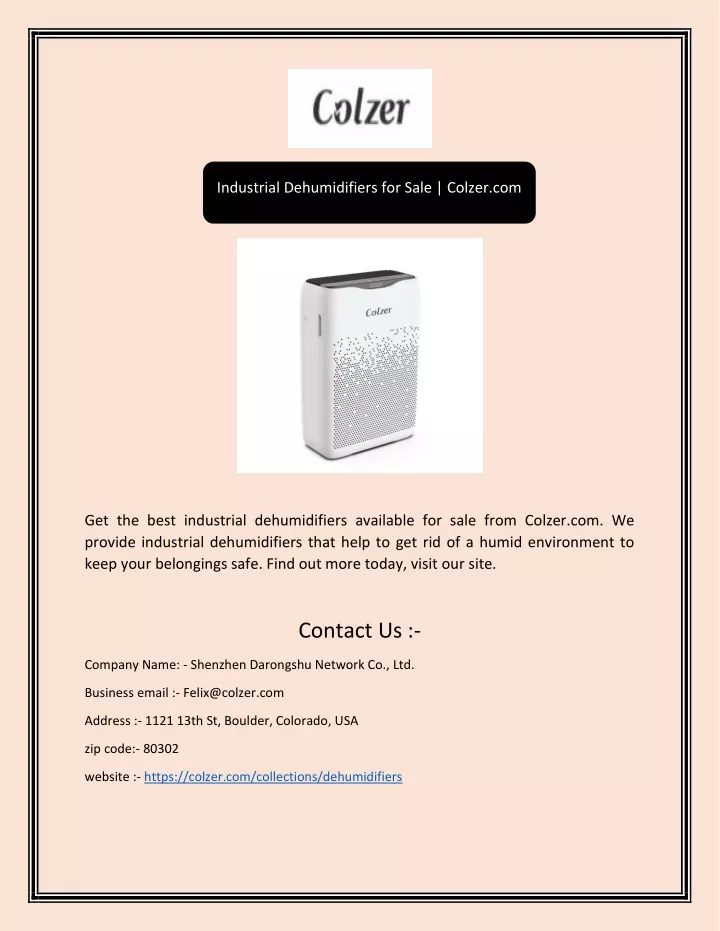 Colzer

Industrial Dehumidifiers for Sale | Colzer.com

Colzer

Get the best industrial dehumidifiers available for sale from Colzer.com. We provide industrial dehumidifiers that help to get rid of a humid environment to keep your belongings safe. Find out more today, visit our site.

Contact Us :-

Company Name: - Shenzhen Darongshu Network Co., Ltd.

Business email :- Felix@colzer.com

Address :- 1121 13th St, Boulder, Colorado, USA

zip code:- 80302

website :- https://colzer.com/collections/dehumidifiers